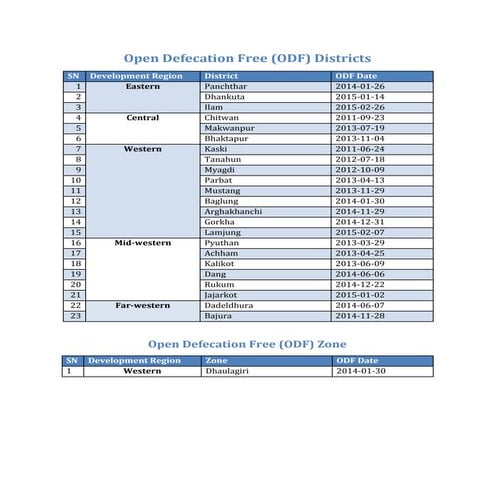 Open Defecation Free (ODF) Districts

| SN | Development Region | District | ODF Date |
|---|---|---|---|
| 1 | Eastern | Panchthar | 2014-01-26 |
| 2 | | Dhankuta | 2015-01-14 |
| 3 | | Ilam | 2015-02-26 |
| 4 | Central | Chitwan | 2011-09-23 |
| 5 | | Makwanpur | 2013-07-19 |
| 6 | | Bhaktapur | 2013-11-04 |
| 7 | Western | Kaski | 2011-06-24 |
| 8 | | Tanahun | 2012-07-18 |
| 9 | | Myagdi | 2012-10-09 |
| 10 | | Parbat | 2013-04-13 |
| 11 | | Mustang | 2013-11-29 |
| 12 | | Baglung | 2014-01-30 |
| 13 | | Arghakhanchi | 2014-11-29 |
| 14 | | Gorkha | 2014-12-31 |
| 15 | | Lamjung | 2015-02-07 |
| 16 | Mid-western | Pyuthan | 2013-03-29 |
| 17 | | Achham | 2013-04-25 |
| 18 | | Kalikot | 2013-06-09 |
| 19 | | Dang | 2014-06-06 |
| 20 | | Rukum | 2014-12-22 |
| 21 | | Jajarkot | 2015-01-02 |
| 22 | Far-western | Dadeldhura | 2014-06-07 |
| 23 | | Bajura | 2014-11-28 |

Open Defecation Free (ODF) Zone

| SN | Development Region | Zone | ODF Date |
|---|---|---|---|
| 1 | Western | Dhaulagiri | 2014-01-30 |